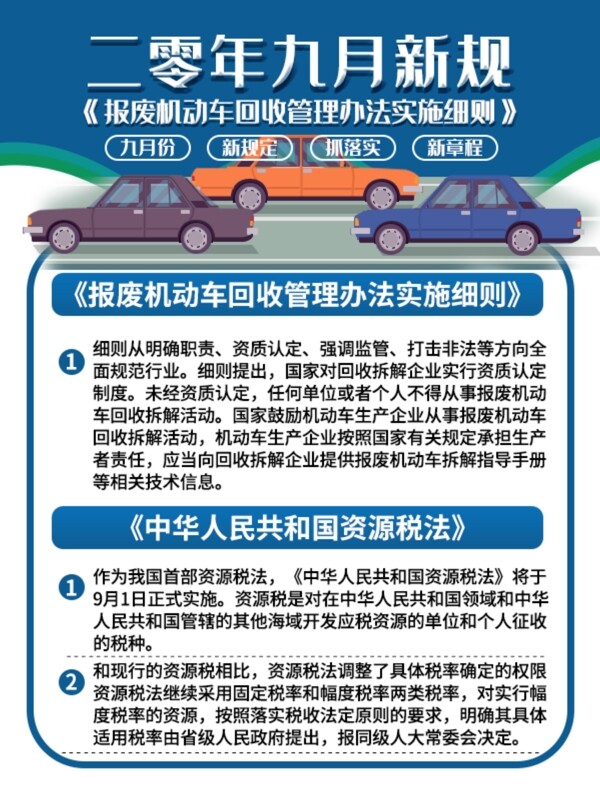 二零年九月新规

《报废机动车回收管理办法实施细则》

九月份 新规定 抓落实 新章程

《报废机动车回收管理办法实施细则》

1 细则从明确职责、资质认定、强调监管、打击非法等方向全面规范行业。细则提出，国家对回收拆解企业实行资质认定制度。未经资质认定，任何单位或者个人不得从事报废机动车回收拆解活动。国家鼓励机动车生产企业从事报废机动车回收拆解活动，机动车生产企业按照国家有关规定承担生产者责任，应当向回收拆解企业提供报废机动车拆解指导手册等相关技术信息。

《中华人民共和国资源税法》

1 作为我国首部资源税法，《中华人民共和国资源税法》将于9月1日正式实施。资源税是对在中华人民共和国领域和中华人民共和国管辖的其他海域开发应税资源的单位和个人征收的税种。

2 和现行的资源税相比，资源税法调整了具体税率确定的权限资源税法继续采用固定税率和幅度税率两类税率，对实行幅度税率的资源，按照落实税收法定原则的要求，明确其具体适用税率由省级人民政府提出，报同级人大常委会决定。